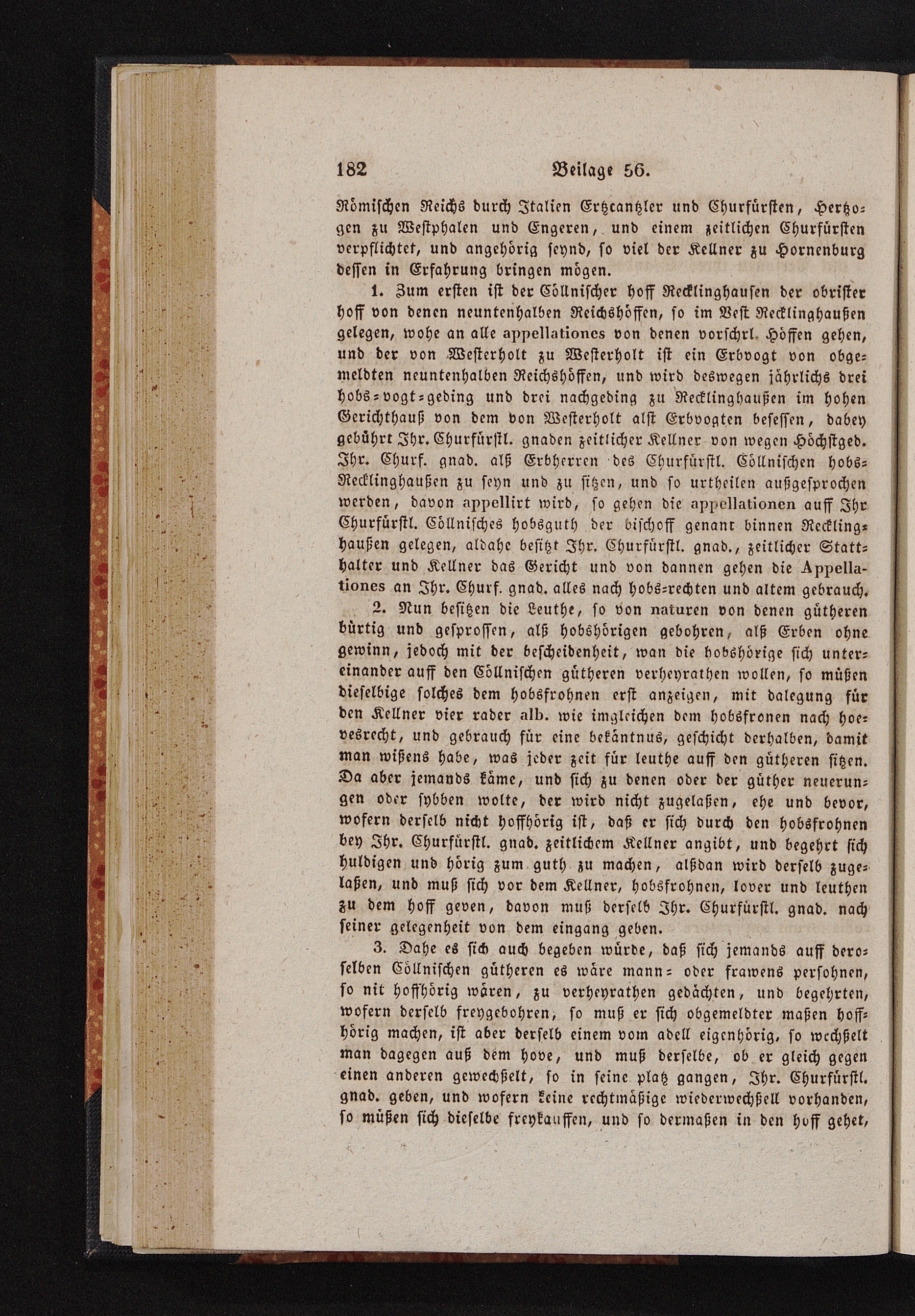 182 Beilage 56.

Römischen Reichs durch Italien Ertzcantzler und Churfürsten, Hertzogen zu Westphalen und Engeren, und einem zeitlichen Churfürsten verpflichtet, und angehörig seynd, so viel der Kellner zu Hornenburg dessen in Erfahrung bringen mögen.

1. Zum ersten ist der Cöllnischer hoff Recklinghausen der obrister hoff von denen neuntenhalben Reichshöffen, so im Vest Recklinghaußen gelegen, wohe an alle appellationes von denen vorschrl. Höffen gehen, und der von Westerholt zu Westerholt ist ein Erbvogt von obgemeldten neuntenhalben Reichshöffen, und wird deswegen jährlichs drei hobs-vogt-geding und drei nachgeding zu Recklinghaußen im hohen Gerichthauß von dem von Westerholt alst Erbvogten besessen, dabey gebührt Ihr. Churfürstl. gnaden zeitlicher Kellner von wegen Höchstged. Ihr. Churf. gnad. alß Erbherren des Churfürstl. Cöllnischen hobs-Recklinghaußen zu seyn und zu sitzen, und so urtheilen außgesprochen werden, davon appellirt wird, so gehen die appellationen auff Ihr Churfürstl. Cöllnisches hobsguth der bischoff genant binnen Recklinghaußen gelegen, aldahe besitzt Ihr. Churfürstl. gnad., zeitlicher Statthalter und Kellner das Gericht und von dannen gehen die Appellationes an Ihr. Churf. gnad. alles nach hobs-rechten und altem gebrauch.

2. Nun besitzen die Leuthe, so von naturen von denen gütheren bürtig und gesprossen, alß hobshörigen gebohren, alß Erben ohne gewinn, jedoch mit der bescheidenheit, wan die hobshörige sich untereinander auff den Cöllnischen gütheren verheyrathen wollen, so müßen dieselbige solches dem hobsfrohnen erst anzeigen, mit dalegung für den Kellner vier rader alb. wie imgleichen dem hobsfronen nach hoevesrecht, und gebrauch für eine bekäntnus, geschicht derhalben, damit man wißens habe, was jeder zeit für leuthe auff den gütheren sitzen. Da aber jemands käme, und sich zu denen oder der güther neuerungen oder sybben wolte, der wird nicht zugelaßen, ehe und bevor, wofern derselb nicht hoffhörig ist, daß er sich durch den hobsfrohnen bey Ihr. Churfürstl. gnad. zeitlichem Kellner angibt, und begehrt sich huldigen und hörig zum guth zu machen, alßdan wird derselb zugelaßen, und muß sich vor dem Kellner, hobsfrohnen, lover und leuthen zu dem hoff geven, davon muß derselb Ihr. Churfürstl. gnad. nach seiner gelegenheit von dem eingang geben.

3. Dahe es sich auch begeben würde, daß sich jemands auff deroselben Cöllnischen gütheren es wäre mann- oder frawens persohnen, so nit hoffhörig wären, zu verheyrathen gedächten, und begehrten, wofern derselb freygebohren, so muß er sich obgemeldter maßen hoffhörig machen, ist aber derselb einem vom adell eigenhörig, so wechßelt man dagegen auß dem hove, und muß derselbe, ob er gleich gegen einen anderen gewechßelt, so in seine platz gangen, Ihr. Churfürstl. gnad. geben, und wofern keine rechtmäßige wiederwechßell vorhanden, so müßen sich dieselbe freykauffen, und so dermaßen in den hoff gehet,